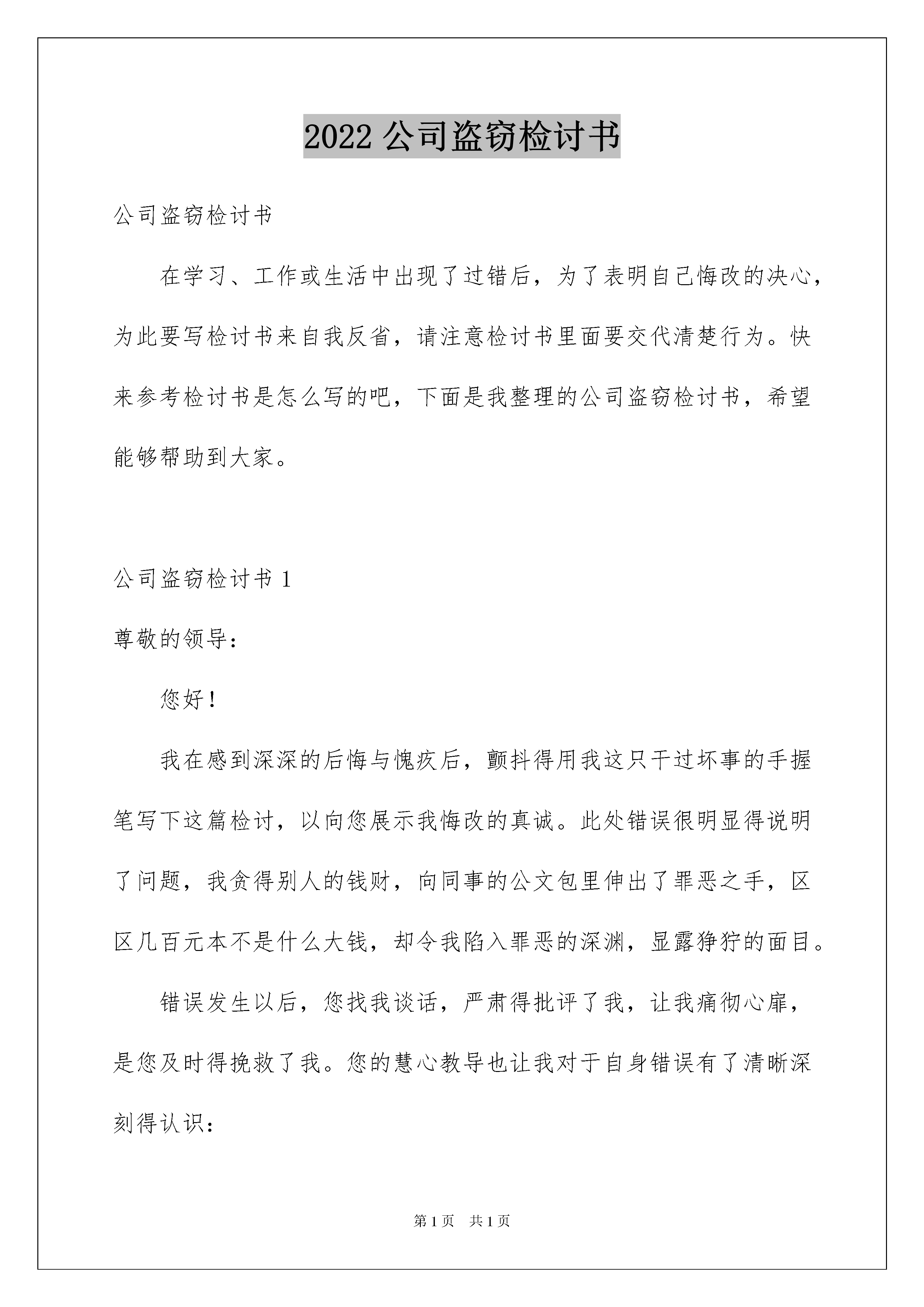 2022 公司盗窃检讨书

公司盗窃检讨书

在学习、工作或生活中出现了过错后，为了表明自己悔改的决心，为此要写检讨书来自我反省，请注意检讨书里面要交代清楚行为。快来参考检讨书是怎么写的吧，下面是我整理的公司盗窃检讨书，希望能够帮助到大家。

公司盗窃检讨书 1

尊敬的领导：

您好！

我在感到深深的后悔与愧疚后，颤抖得用我这只干过坏事的手握笔写下这篇检讨，以向您展示我悔改的真诚。此处错误很明显得说明了问题，我贪得别人的钱财，向同事的公文包里伸出了罪恶之手，区区几百元本不是什么大钱，却令我陷入罪恶的深渊，显露狰狞的面目。

错误发生以后，您找我谈话，严肃得批评了我，让我痛彻心扉，是您及时得挽救了我。您的慧心教导也让我对于自身错误有了清晰深刻得认识：

第 1 页　共 1 页